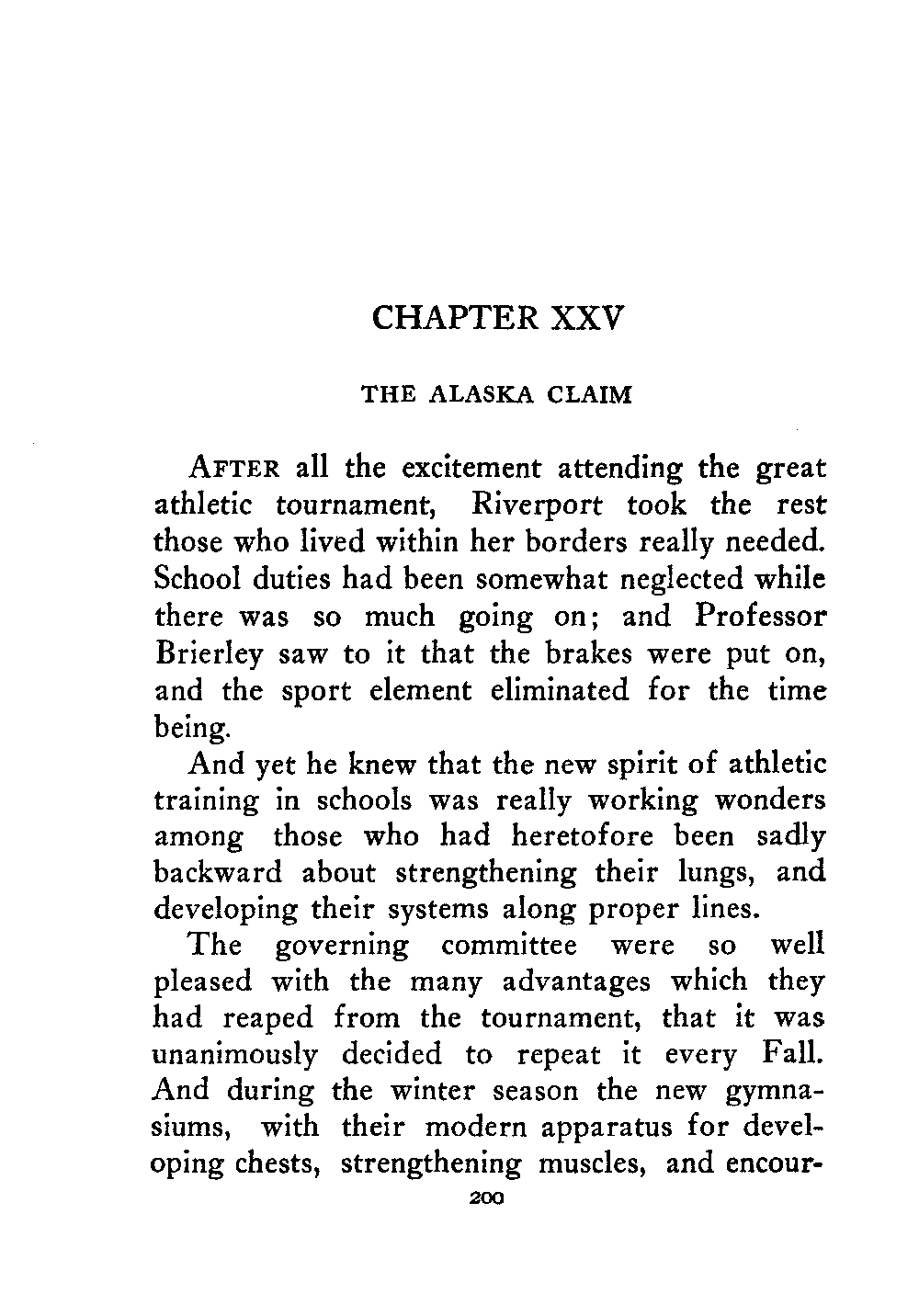 CHAPTER XXV

THE ALASKA CLAIM

AFTER all the excitement attending the great athletic tournament, Riverport took the rest those who lived within her borders really needed. School duties had been somewhat neglected while there was so much going on; and Professor Brierley saw to it that the brakes were put on, and the sport element eliminated for the time being.

And yet he knew that the new spirit of athletic training in schools was really working wonders among those who had heretofore been sadly backward about strengthening their lungs, and developing their systems along proper lines.

The governing committee were so well pleased with the many advantages which they had reaped from the tournament, that it was unanimously decided to repeat it every Fall. And during the winter season the new gymnasiums, with their modern apparatus for developing chests, strengthening muscles, and encour-

200